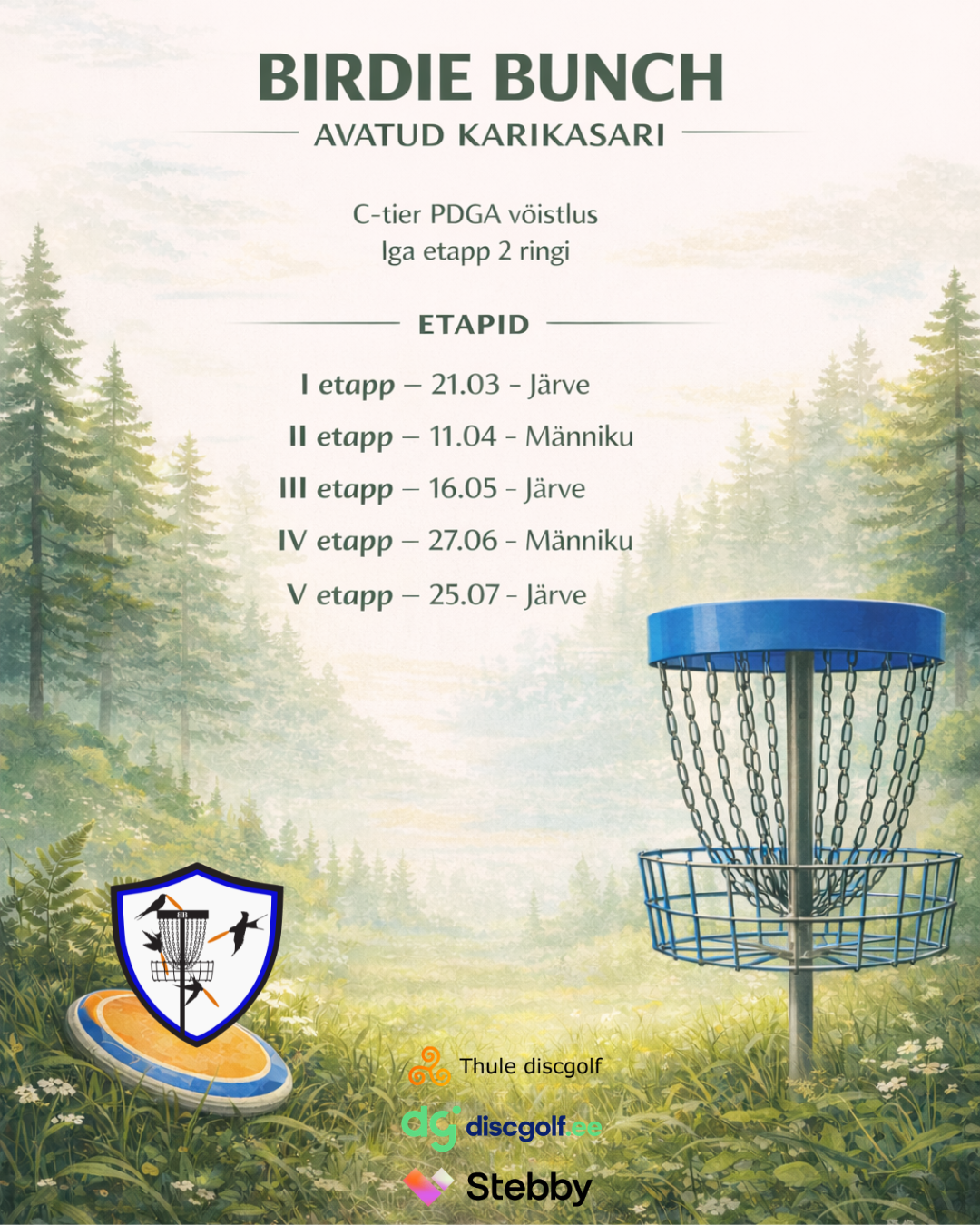 BIRDIE BUNCH

AVATUD KARIKASARI

C-tier PDGA võistlus
Iga etapp 2 ringi

ETAPID

I etapp – 21.03 - Järve

II etapp – 11.04 - Männiku

III etapp – 16.05 - Järve

IV etapp – 27.06 - Männiku

V etapp – 25.07 - Järve

Thule discgolf

dg discgolf.ee

Stebby